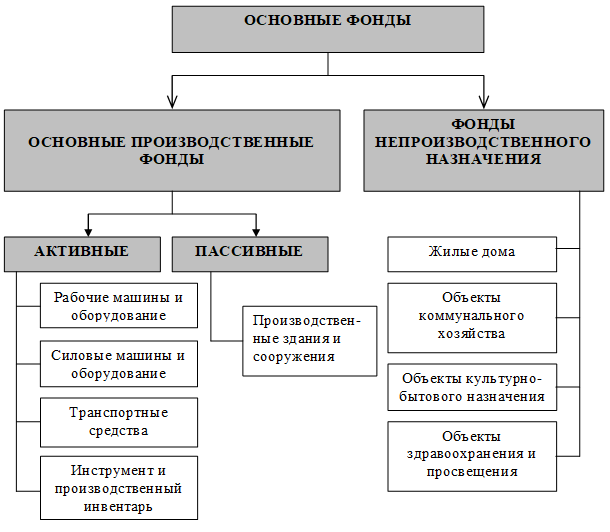 ОСНОВНЫЕ ФОНДЫ

ОСНОВНЫЕ ПРОИЗВОДСТВЕННЫЕ ФОНДЫ

ФОНДЫ НЕПРОИЗВОДСТВЕННОГО НАЗНАЧЕНИЯ

АКТИВНЫЕ

ПАССИВНЫЕ

Рабочие машины и оборудование

Силовые машины и оборудование

Транспортные средства

Инструмент и производственный инвентарь

Производственные здания и сооружения

Жилые дома

Объекты коммунального хозяйства

Объекты культурно-бытового назначения

Объекты здравоохранения и просвещения